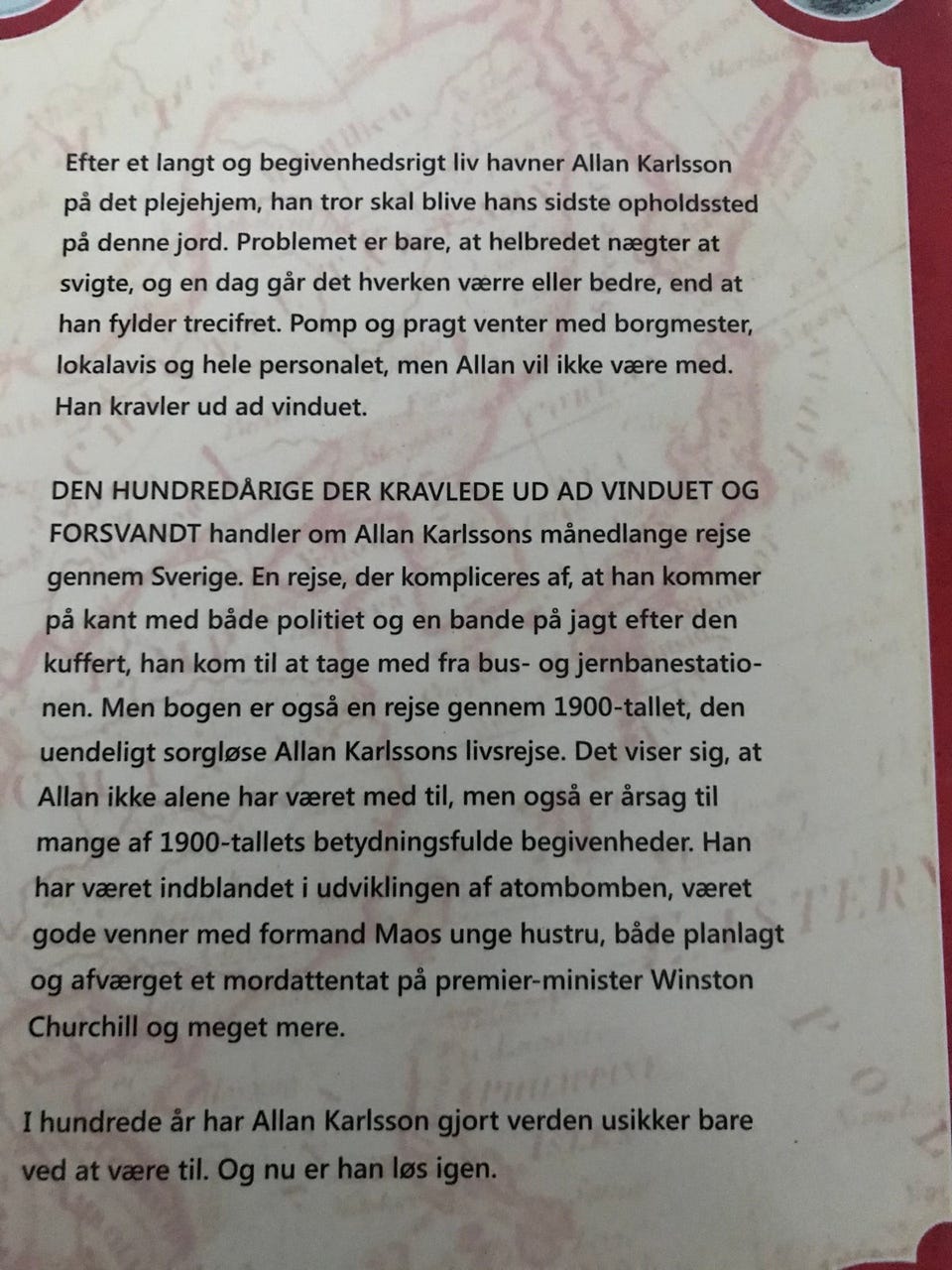 Efter et langt og begivenhedsrigt liv havner Allan Karlsson på det plejehjem, han tror skal blive hans sidste opholdssted på denne jord. Problemet er bare, at helbredet nægter at svigte, og en dag går det hverken værre eller bedre, end at han fylder trecifret. Pomp og pragt venter med borgmester, lokalavis og hele personalet, men Allan vil ikke være med. Han kravler ud ad vinduet.

DEN HUNDREDÅRIGE DER KRAVLEDE UD AD VINDUET OG FORSVANDT handler om Allan Karlssons månedlange rejse gennem Sverige. En rejse, der kompliceres af, at han kommer på kant med både politiet og en bande på jagt efter den kuffert, han kom til at tage med fra bus- og jernbanestationen. Men bogen er også en rejse gennem 1900-tallet, den uendeligt sorgløse Allan Karlssons livsrejse. Det viser sig, at Allan ikke alene har været med til, men også er årsag til mange af 1900-tallets betydningsfulde begivenheder. Han har været indblandet i udviklingen af atombomben, været gode venner med formand Maos unge hustru, både planlagt og afværget et mordattentat på premier-minister Winston Churchill og meget mere.

I hundrede år har Allan Karlsson gjort verden usikker bare ved at være til. Og nu er han løs igen.